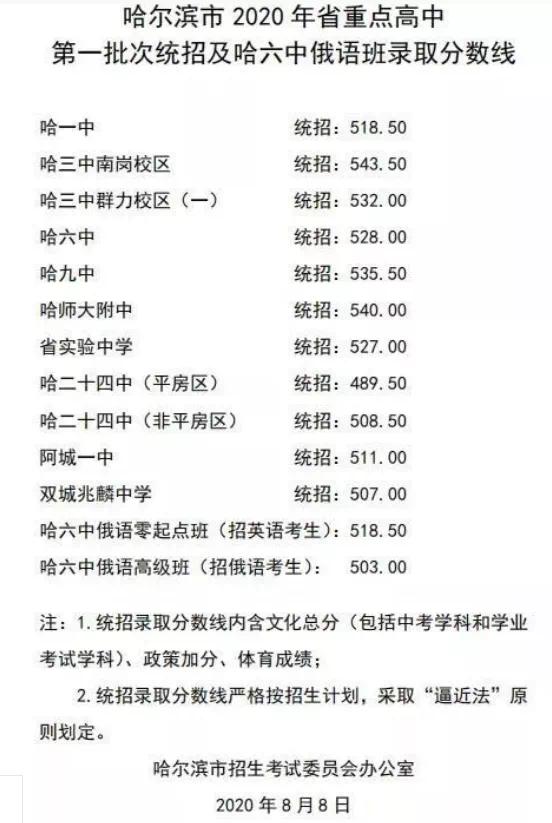 哈尔滨市2020年省重点高中
第一批次统招及哈六中俄语班录取分数线

哈一中 统招：518.50
哈三中南岗校区 统招：543.50
哈三中群力校区（一） 统招：532.00
哈六中 统招：528.00
哈九中 统招：535.50
哈师大附中 统招：540.00
省实验中学 统招：527.00
哈二十四中（平房区） 统招：489.50
哈二十四中（非平房区） 统招：508.50
阿城一中 统招：511.00
双城兆麟中学 统招：507.00
哈六中俄语零起点班（招英语考生）：518.50
哈六中俄语高级班（招俄语考生）： 503.00

注：1.统招录取分数线内含文化总分（包括中考学科和学业考试学科）、政策加分、体育成绩；

2.统招录取分数线严格按招生计划，采取“逼近法”原则划定。

哈尔滨市招生考试委员会办公室
2020年8月8日